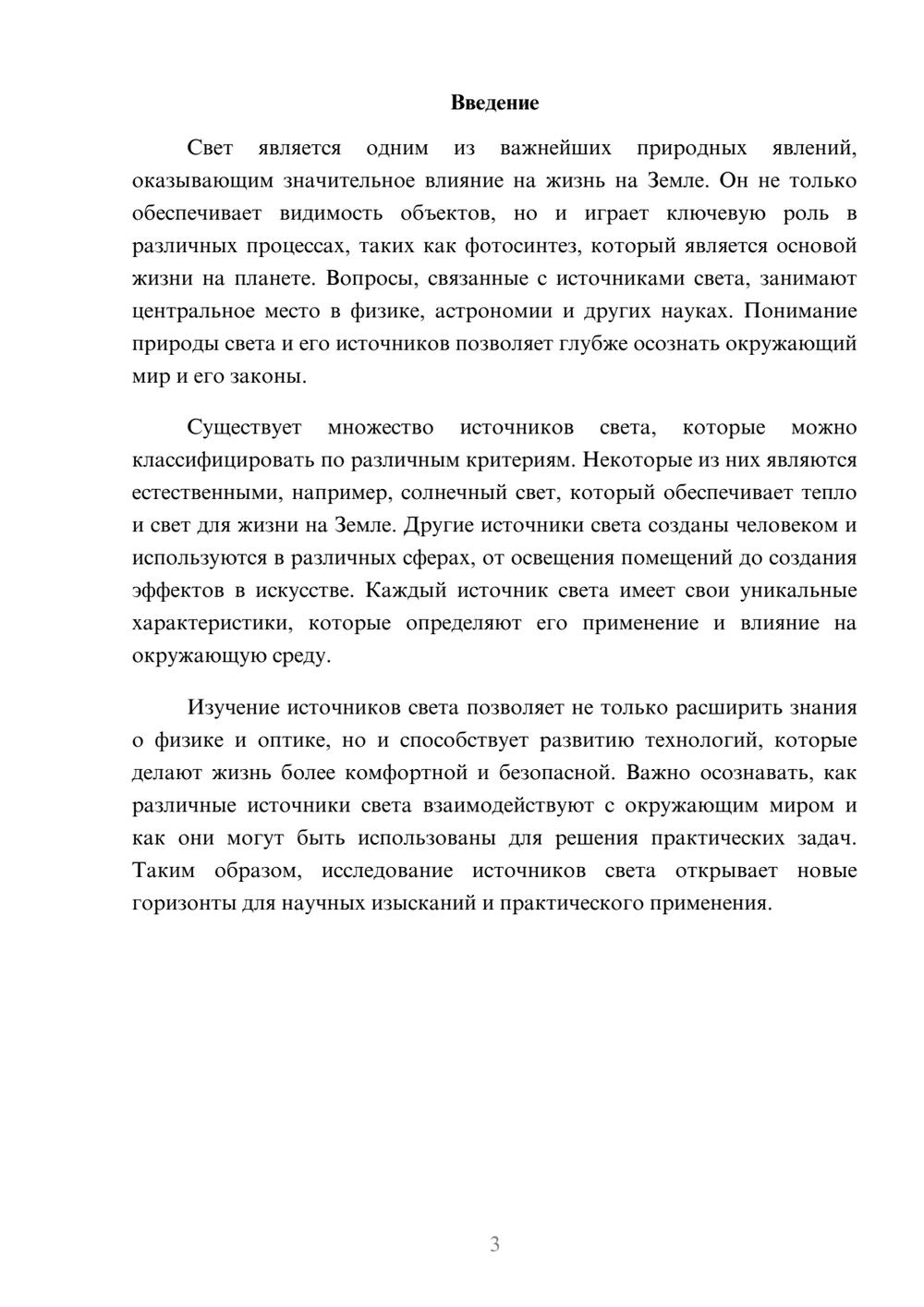 Введение

Свет является одним из важнейших природных явлений, оказывающим значительное влияние на жизнь на Земле. Он не только обеспечивает видимость объектов, но и играет ключевую роль в различных процессах, таких как фотосинтез, который является основой жизни на планете. Вопросы, связанные с источниками света, занимают центральное место в физике, астрономии и других науках. Понимание природы света и его источников позволяет глубже осознать окружающий мир и его законы.

Существует множество источников света, которые можно классифицировать по различным критериям. Некоторые из них являются естественными, например, солнечный свет, который обеспечивает тепло и свет для жизни на Земле. Другие источники света созданы человеком и используются в различных сферах, от освещения помещений до создания эффектов в искусстве. Каждый источник света имеет свои уникальные характеристики, которые определяют его применение и влияние на окружающую среду.

Изучение источников света позволяет не только расширить знания о физике и оптике, но и способствует развитию технологий, которые делают жизнь более комфортной и безопасной. Важно осознавать, как различные источники света взаимодействуют с окружающим миром и как они могут быть использованы для решения практических задач. Таким образом, исследование источников света открывает новые горизонты для научных изысканий и практического применения.

3